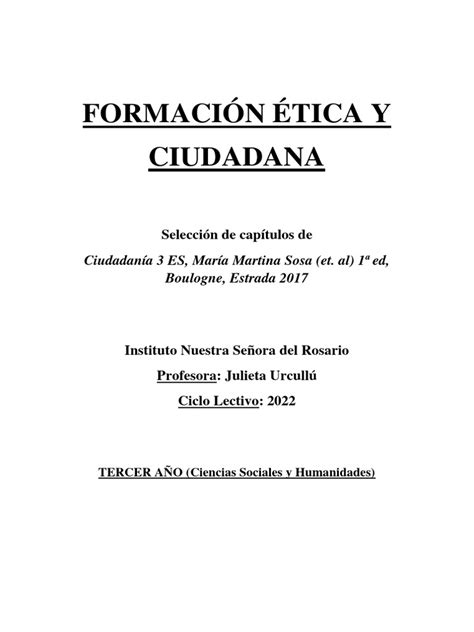 FORMACIÓN ÉTICA Y CIUDADANA

Selección de capítulos de

Ciudadanía 3 ES, María Martina Sosa (et. al) 1ª ed, Boulogne, Estrada 2017

Instituto Nuestra Señora del Rosario

Profesora: Julieta Urcullú

Ciclo Lectivo: 2022

TERCER AÑO (Ciencias Sociales y Humanidades)